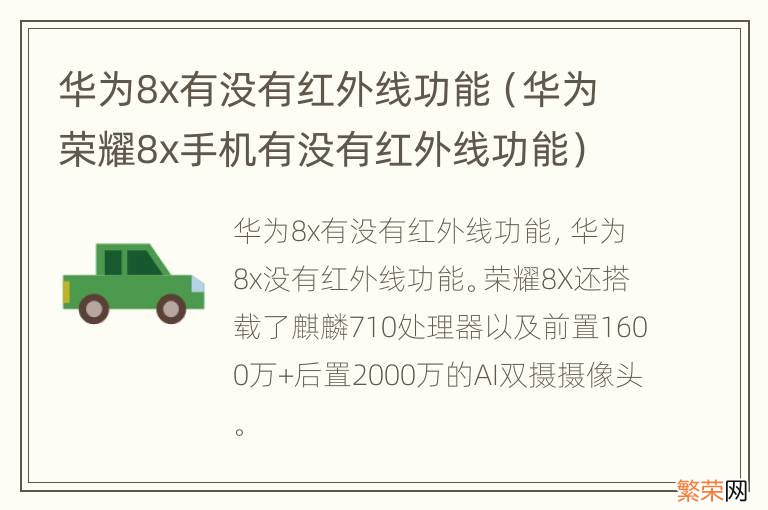 华为8x有没有红外线功能（华为荣耀8x手机有没有红外线功能）

华为8x有没有红外线功能，华为8x没有红外线功能。荣耀8X还搭载了麒麟710处理器以及前置1600万+后置2000万的AI双摄摄像头。

繁荣网